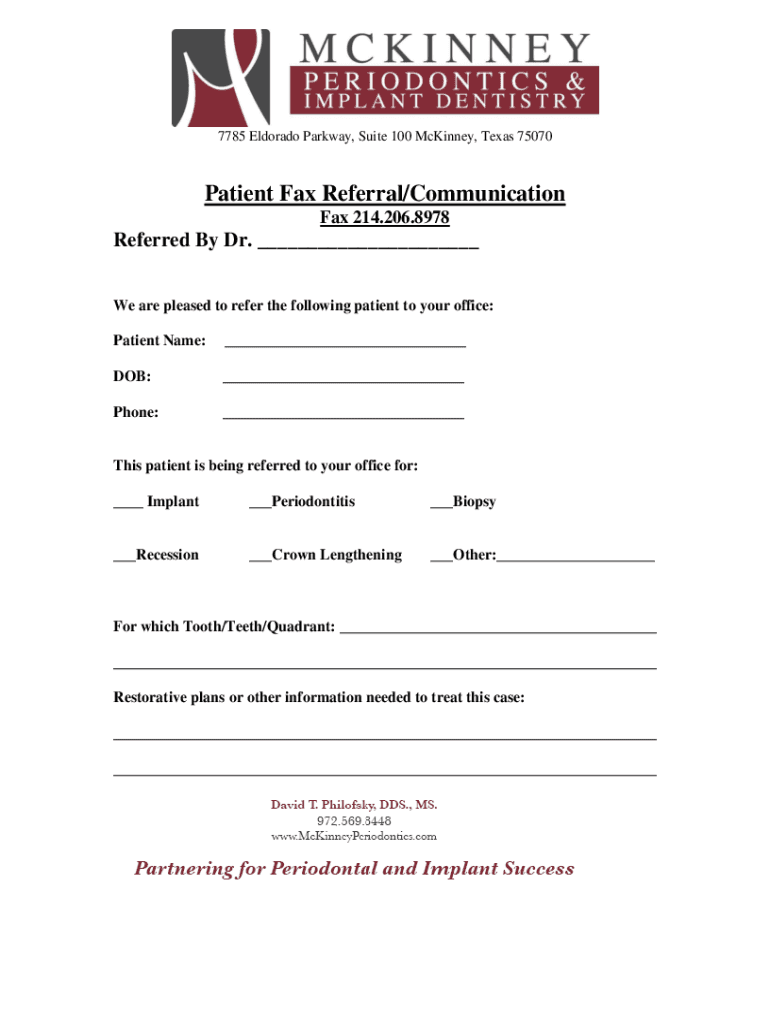 MCKINNEY
PERIODONTICS &
IMPLANT DENTISTRY

7785 Eldorado Parkway, Suite 100 McKinney, Texas 75070

Patient Fax Referral/Communication
Fax 214.206.8978

Referred By Dr. ______________________

We are pleased to refer the following patient to your office:

Patient Name: ______________________________

DOB: ______________________________

Phone: ______________________________

This patient is being referred to your office for:

____ Implant ___Periodontitis ___Biopsy

___Recession ___Crown Lengthening ___Other:____________________

For which Tooth/Teeth/Quadrant: ________________________________________

____________________________________________________________________

Restorative plans or other information needed to treat this case:

____________________________________________________________________

____________________________________________________________________

David T. Philofsky, DDS., MS.
972.569.8448
www.McKinneyPeriodontics.com

Partnering for Periodontal and Implant Success